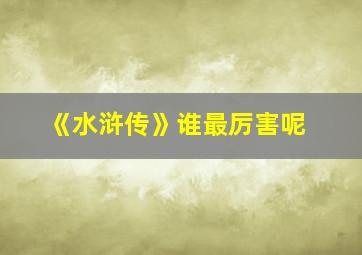 《水浒传》谁最厉害呢